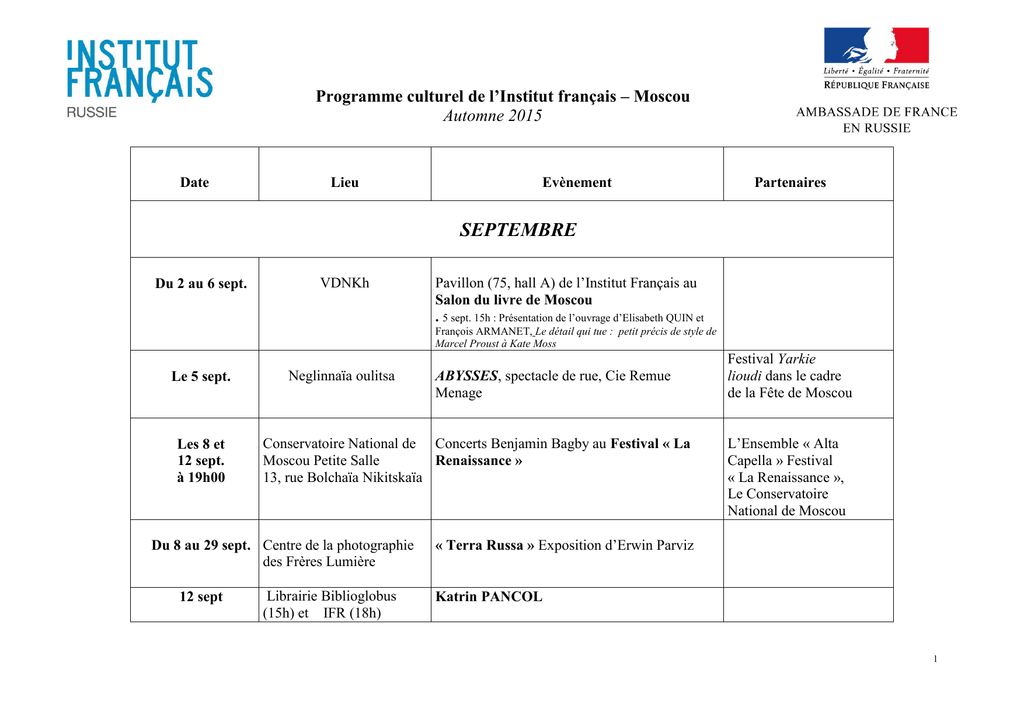 INSTITUT FRANÇAIS
RUSSIE

Liberté • Égalité • Fraternité
RÉPUBLIQUE FRANÇAISE

AMBASSADE DE FRANCE EN RUSSIE

Programme culturel de l'Institut français – Moscou
Automne 2015

| Date | Lieu | Evènement | Partenaires |
|---|---|---|---|
| SEPTEMBRE | | | |
| Du 2 au 6 sept. | VDNKh | Pavillon (75, hall A) de l'Institut Français au Salon du livre de Moscou . 5 sept. 15h : Présentation de l'ouvrage d'Elisabeth QUIN et François ARMANET, Le détail qui tue : petit précis de style de Marcel Proust à Kate Moss | |
| Le 5 sept. | Neglinnaïa oulitsa | ABYSSES, spectacle de rue, Cie Remue Menage | Festival Yarkie lioudi dans le cadre de la Fête de Moscou |
| Les 8 et 12 sept. à 19h00 | Conservatoire National de Moscou Petite Salle 13, rue Bolchaïa Nikitskaïa | Concerts Benjamin Bagby au Festival « La Renaissance » | L'Ensemble « Alta Capella » Festival « La Renaissance », Le Conservatoire National de Moscou |
| Du 8 au 29 sept. | Centre de la photographie des Frères Lumière | « Terra Russa » Exposition d'Erwin Parviz | |
| 12 sept | Librairie Biblioglobus (15h) et IFR (18h) | Katrin PANCOL | |

1